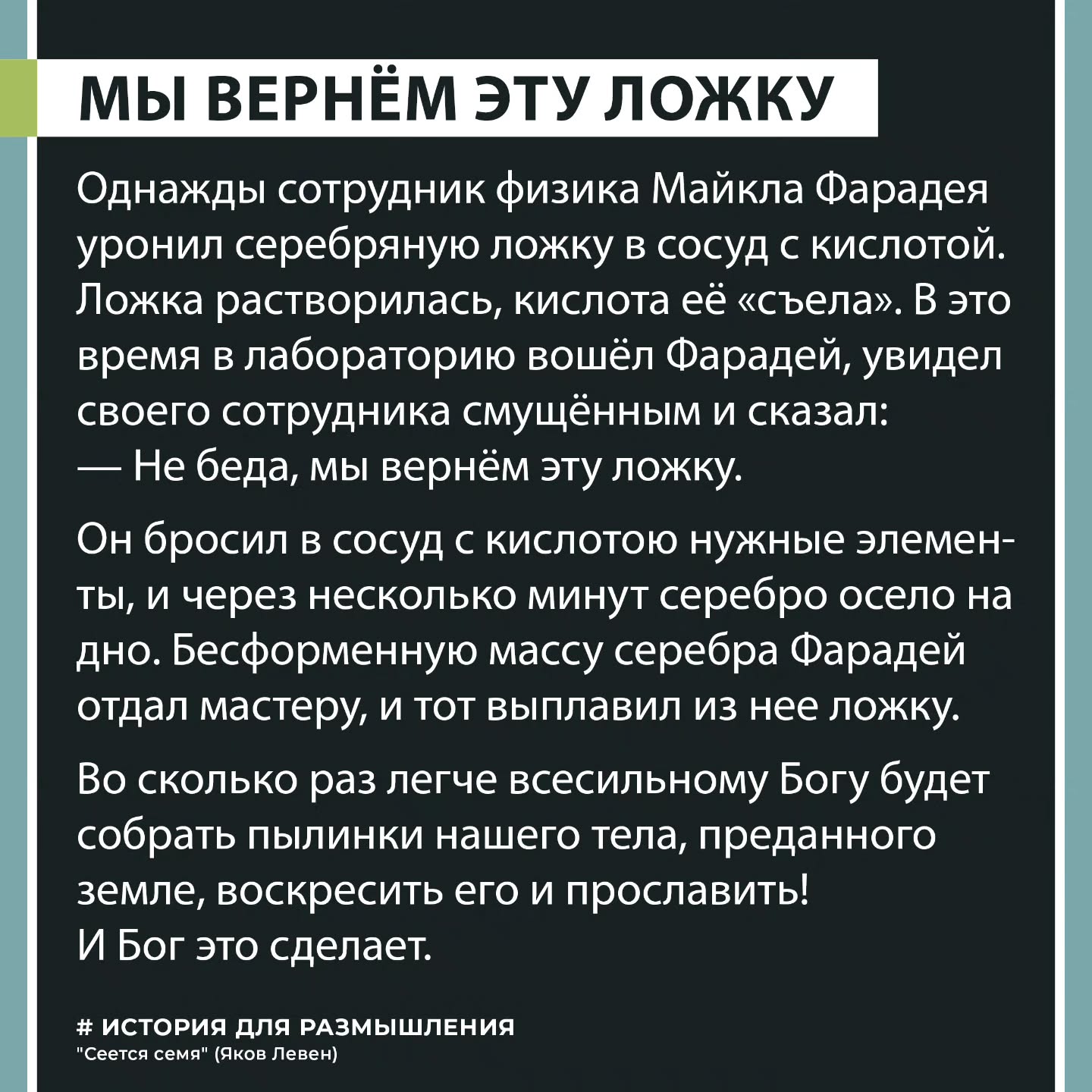 МЫ ВЕРНЁМ ЭТУ ЛОЖКУ

Однажды сотрудник физика Майкла Фарадея уронил серебряную ложку в сосуд с кислотой. Ложка растворилась, кислота её «съела». В это время в лабораторию вошёл Фарадей, увидел своего сотрудника смущённым и сказал:
— Не беда, мы вернём эту ложку.

Он бросил в сосуд с кислотою нужные элементы, и через несколько минут серебро осело на дно. Бесформенную массу серебра Фарадей отдал мастеру, и тот выплавил из нее ложку.

Во сколько раз легче всесильному Богу будет собрать пылинки нашего тела, преданного земле, воскресить его и прославить!
И Бог это сделает.

# ИСТОРИЯ ДЛЯ РАЗМЫШЛЕНИЯ
"Сеется семя" (Яков Левен)